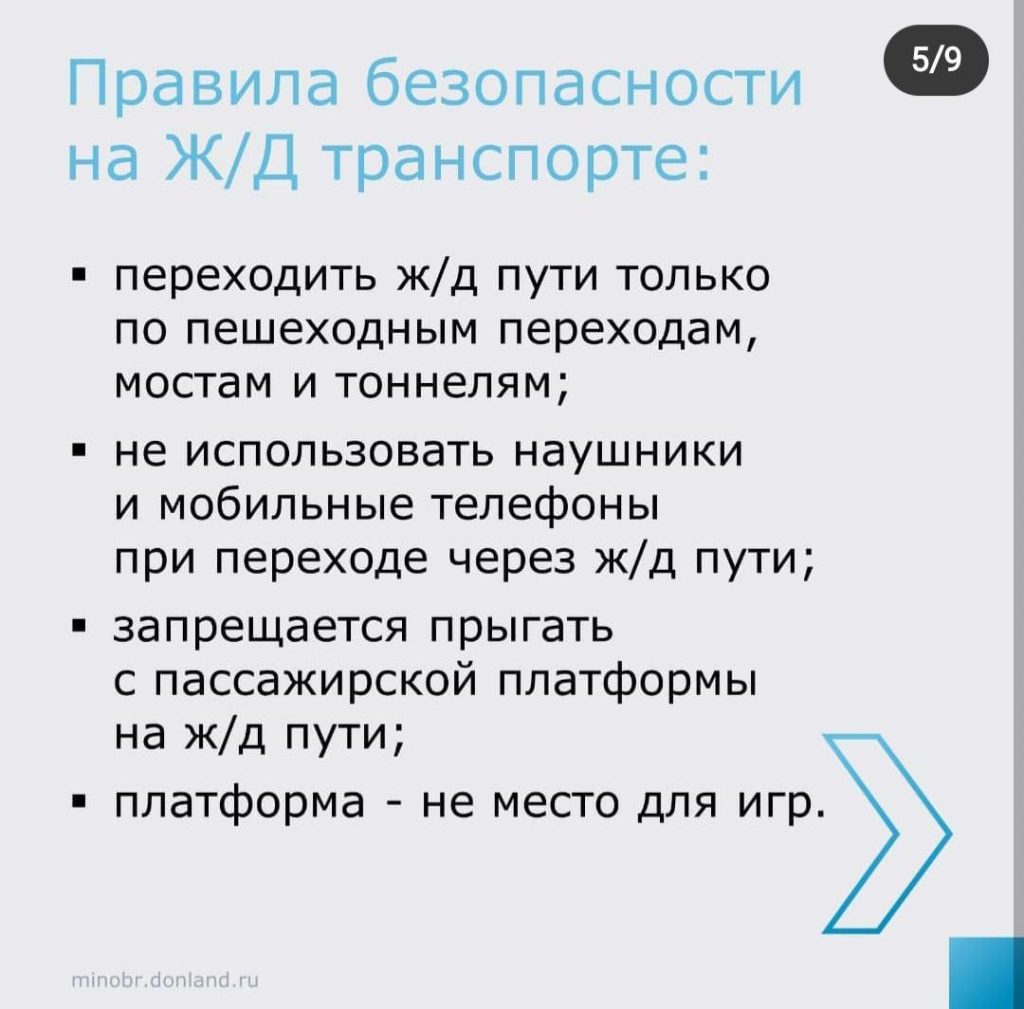 5/9

Правила безопасности на Ж/Д транспорте:

▪ переходить ж/д пути только по пешеходным переходам, мостам и тоннелям;

▪ не использовать наушники и мобильные телефоны при переходе через ж/д пути;

▪ запрещается прыгать с пассажирской платформы на ж/д пути;

▪ платформа - не место для игр.

minobr.donland.ru